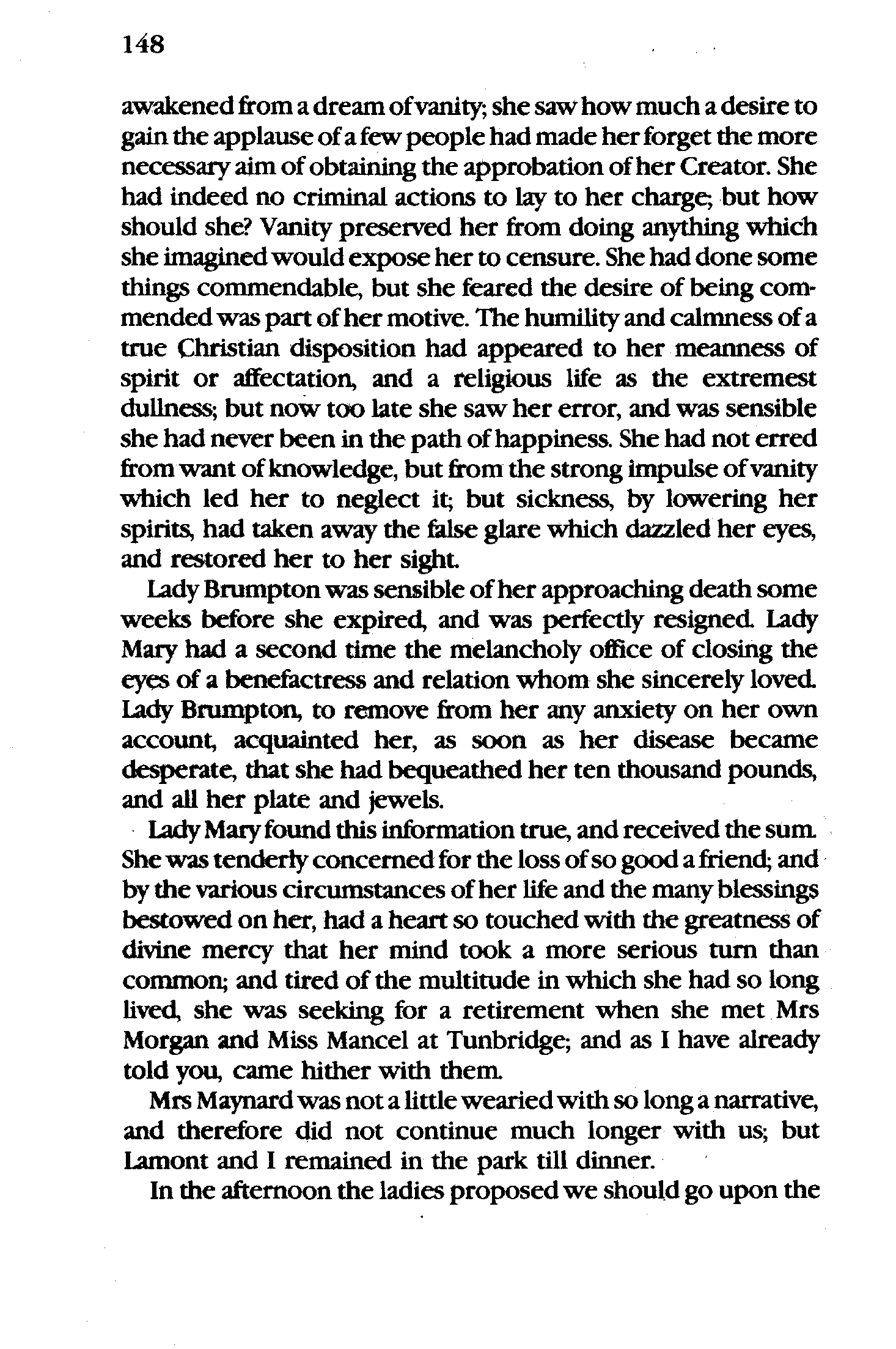 148

awakened from a dream of vanity; she saw how much a desire to gain the applause of a few people had made her forget the more necessary aim of obtaining the approbation of her Creator. She had indeed no criminal actions to lay to her charge; but how should she? Vanity preserved her from doing anything which she imagined would expose her to censure. She had done some things commendable, but she feared the desire of being commended was part of her motive. The humility and calmness of a true Christian disposition had appeared to her meanness of spirit or affectation, and a religious life as the extremest dullness; but now too late she saw her error, and was sensible she had never been in the path of happiness. She had not erred from want of knowledge, but from the strong impulse of vanity which led her to neglect it; but sickness, by lowering her spirits, had taken away the false glare which dazzled her eyes, and restored her to her sight.

Lady Brumpton was sensible of her approaching death some weeks before she expired, and was perfectly resigned. Lady Mary had a second time the melancholy office of closing the eyes of a benefactress and relation whom she sincerely loved. Lady Brumpton, to remove from her any anxiety on her own account, acquainted her, as soon as her disease became desperate, that she had bequeathed her ten thousand pounds, and all her plate and jewels.

Lady Mary found this information true, and received the sum. She was tenderly concerned for the loss of so good a friend; and by the various circumstances of her life and the many blessings bestowed on her, had a heart so touched with the greatness of divine mercy that her mind took a more serious turn than common; and tired of the multitude in which she had so long lived, she was seeking for a retirement when she met Mrs Morgan and Miss Mancel at Tunbridge; and as I have already told you, came hither with them.

Mrs Maynard was not a little wearied with so long a narrative, and therefore did not continue much longer with us; but Lamont and I remained in the park till dinner.

In the afternoon the ladies proposed we should go upon the